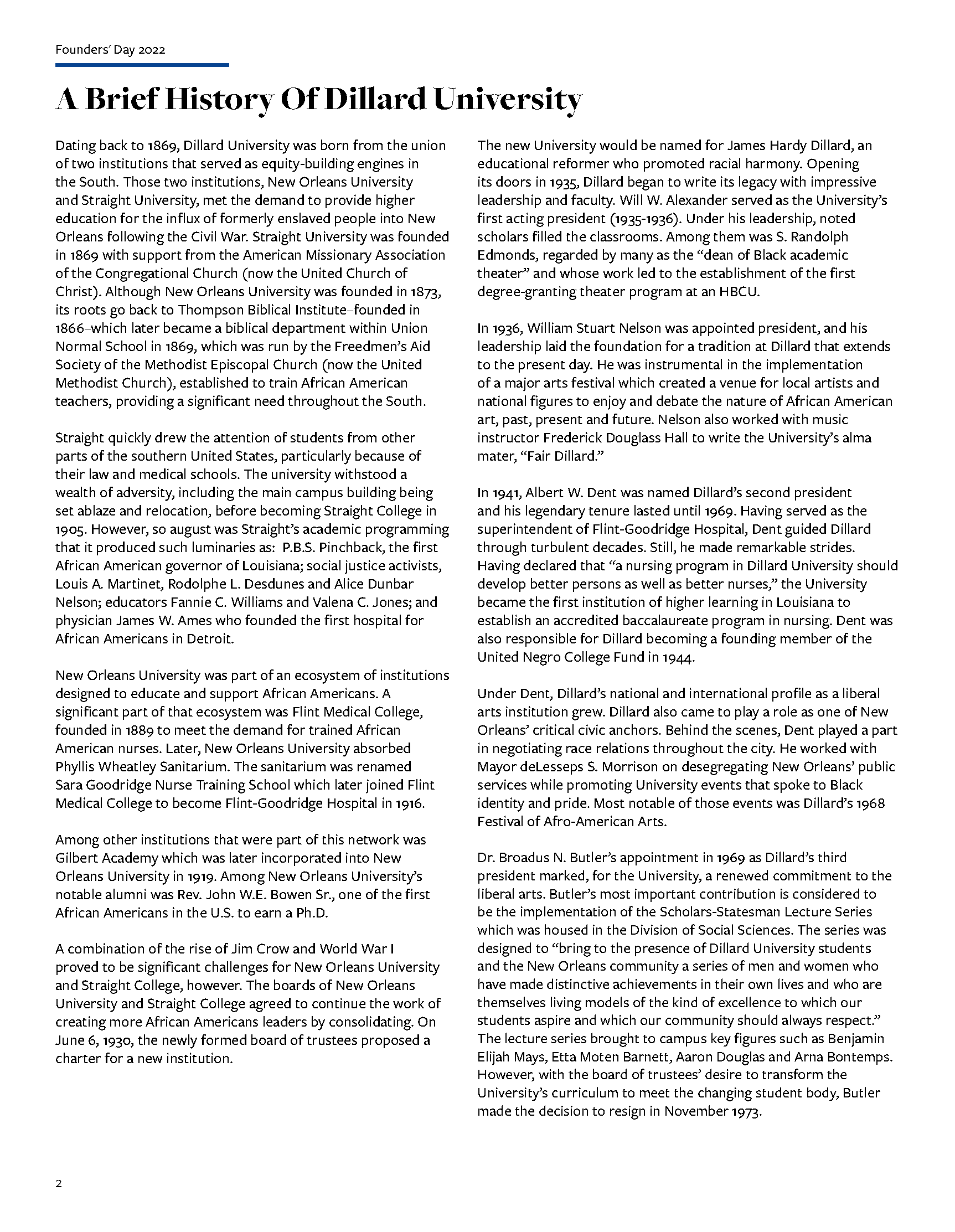 Founders' Day 2022

A Brief History Of Dillard University

Dating back to 1869, Dillard University was born from the union of two institutions that served as equity-building engines in the South. Those two institutions, New Orleans University and Straight University, met the demand to provide higher education for the influx of formerly enslaved people into New Orleans following the Civil War. Straight University was founded in 1869 with support from the American Missionary Association of the Congregational Church (now the United Church of Christ). Although New Orleans University was founded in 1873, its roots go back to Thompson Biblical Institute–founded in 1866–which later became a biblical department within Union Normal School in 1869, which was run by the Freedmen's Aid Society of the Methodist Episcopal Church (now the United Methodist Church), established to train African American teachers, providing a significant need throughout the South.

Straight quickly drew the attention of students from other parts of the southern United States, particularly because of their law and medical schools. The university withstood a wealth of adversity, including the main campus building being set ablaze and relocation, before becoming Straight College in 1905. However, so august was Straight's academic programming that it produced such luminaries as: P.B.S. Pinchback, the first African American governor of Louisiana; social justice activists, Louis A. Martinet, Rodolphe L. Desdunes and Alice Dunbar Nelson; educators Fannie C. Williams and Valena C. Jones; and physician James W. Ames who founded the first hospital for African Americans in Detroit.

New Orleans University was part of an ecosystem of institutions designed to educate and support African Americans. A significant part of that ecosystem was Flint Medical College, founded in 1889 to meet the demand for trained African American nurses. Later, New Orleans University absorbed Phyllis Wheatley Sanitarium. The sanitarium was renamed Sara Goodridge Nurse Training School which later joined Flint Medical College to become Flint-Goodridge Hospital in 1916.

Among other institutions that were part of this network was Gilbert Academy which was later incorporated into New Orleans University in 1919. Among New Orleans University's notable alumni was Rev. John W.E. Bowen Sr., one of the first African Americans in the U.S. to earn a Ph.D.

A combination of the rise of Jim Crow and World War I proved to be significant challenges for New Orleans University and Straight College, however. The boards of New Orleans University and Straight College agreed to continue the work of creating more African Americans leaders by consolidating. On June 6, 1930, the newly formed board of trustees proposed a charter for a new institution.

The new University would be named for James Hardy Dillard, an educational reformer who promoted racial harmony. Opening its doors in 1935, Dillard began to write its legacy with impressive leadership and faculty. Will W. Alexander served as the University's first acting president (1935-1936). Under his leadership, noted scholars filled the classrooms. Among them was S. Randolph Edmonds, regarded by many as the "dean of Black academic theater" and whose work led to the establishment of the first degree-granting theater program at an HBCU.

In 1936, William Stuart Nelson was appointed president, and his leadership laid the foundation for a tradition at Dillard that extends to the present day. He was instrumental in the implementation of a major arts festival which created a venue for local artists and national figures to enjoy and debate the nature of African American art, past, present and future. Nelson also worked with music instructor Frederick Douglass Hall to write the University's alma mater, "Fair Dillard."

In 1941, Albert W. Dent was named Dillard's second president and his legendary tenure lasted until 1969. Having served as the superintendent of Flint-Goodridge Hospital, Dent guided Dillard through turbulent decades. Still, he made remarkable strides. Having declared that "a nursing program in Dillard University should develop better persons as well as better nurses," the University became the first institution of higher learning in Louisiana to establish an accredited baccalaureate program in nursing. Dent was also responsible for Dillard becoming a founding member of the United Negro College Fund in 1944.

Under Dent, Dillard's national and international profile as a liberal arts institution grew. Dillard also came to play a role as one of New Orleans' critical civic anchors. Behind the scenes, Dent played a part in negotiating race relations throughout the city. He worked with Mayor deLesseps S. Morrison on desegregating New Orleans' public services while promoting University events that spoke to Black identity and pride. Most notable of those events was Dillard's 1968 Festival of Afro-American Arts.

Dr. Broadus N. Butler's appointment in 1969 as Dillard's third president marked, for the University, a renewed commitment to the liberal arts. Butler's most important contribution is considered to be the implementation of the Scholars-Statesman Lecture Series which was housed in the Division of Social Sciences. The series was designed to "bring to the presence of Dillard University students and the New Orleans community a series of men and women who have made distinctive achievements in their own lives and who are themselves living models of the kind of excellence to which our students aspire and which our community should always respect." The lecture series brought to campus key figures such as Benjamin Elijah Mays, Etta Moten Barnett, Aaron Douglas and Arna Bontemps. However, with the board of trustees' desire to transform the University's curriculum to meet the changing student body, Butler made the decision to resign in November 1973.

2